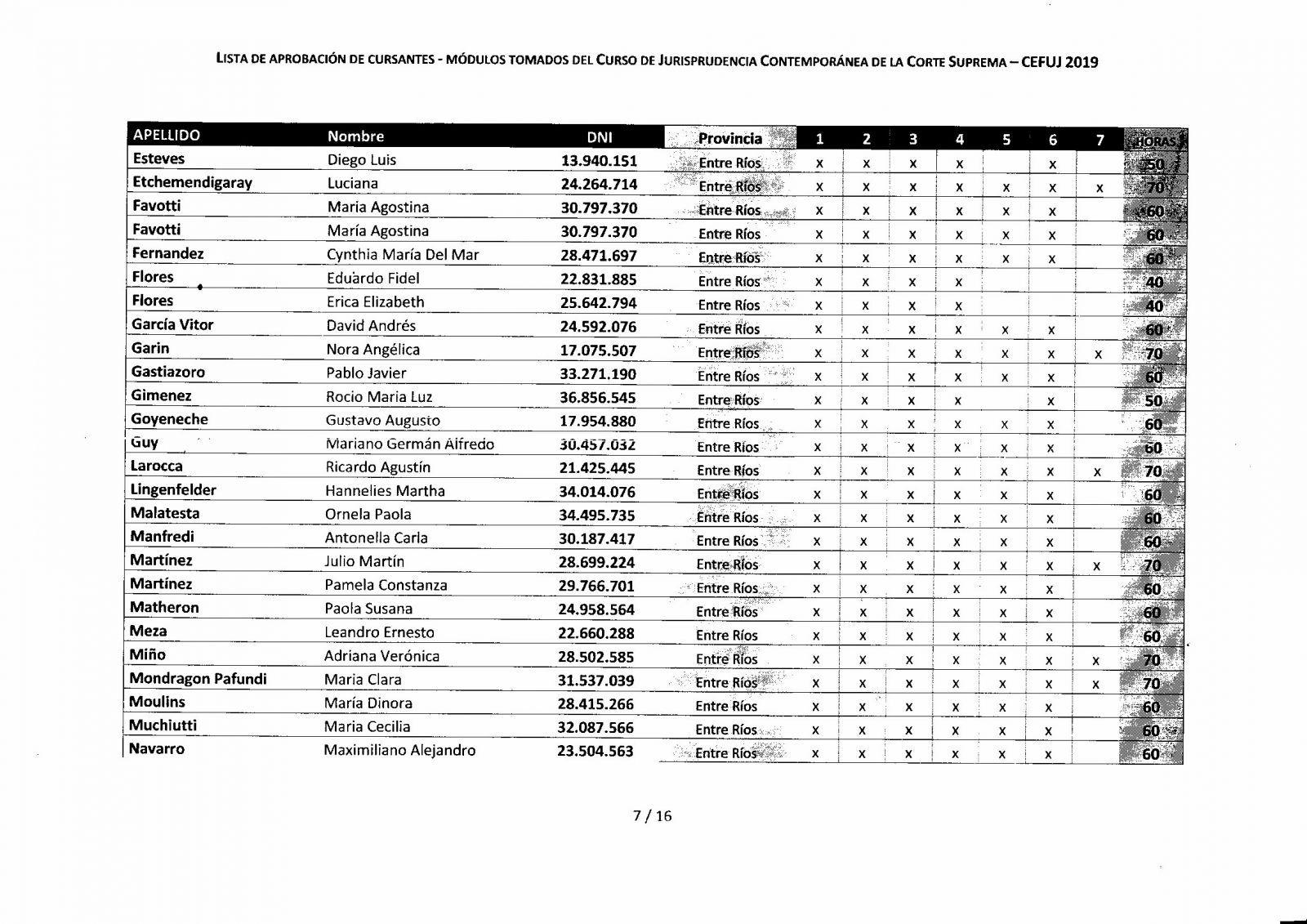 LISTA DE APROBACIÓN DE CURSANTES - MÓDULOS TOMADOS DEL CURSO DE JURISPRUDENCIA CONTEMPORÁNEA DE LA CORTE SUPREMA – CEFUJ 2019

| APELLIDO | Nombre | DNI | Provincia | 1 | 2 | 3 | 4 | 5 | 6 | 7 | HORAS |
|---|---|---|---|---|---|---|---|---|---|---|---|
| Esteves | Diego Luis | 13.940.151 | Entre Ríos | x | x | x | x |  | x |  | 50 |
| Etchemendigaray | Luciana | 24.264.714 | Entre Ríos | x | x | x | x | x | x | x | 70 |
| Favotti | Maria Agostina | 30.797.370 | Entre Ríos | x | x | x | x | x | x |  | 60 |
| Favotti | María Agostina | 30.797.370 | Entre Ríos | x | x | x | x | x | x |  | 60 |
| Fernandez | Cynthia María Del Mar | 28.471.697 | Entre Ríos | x | x | x | x | x | x |  | 60 |
| Flores | Eduardo Fidel | 22.831.885 | Entre Ríos | x | x | x | x |  |  |  | 40 |
| Flores | Erica Elizabeth | 25.642.794 | Entre Ríos | x | x | x | x |  |  |  | 40 |
| García Vitor | David Andrés | 24.592.076 | Entre Ríos | x | x | x | x | x | x |  | 60 |
| Garin | Nora Angélica | 17.075.507 | Entre Ríos | x | x | x | x | x | x | x | 70 |
| Gastiazoro | Pablo Javier | 33.271.190 | Entre Ríos | x | x | x | x | x | x |  | 60 |
| Gimenez | Rocio Maria Luz | 36.856.545 | Entre Ríos | x | x | x | x |  | x |  | 50 |
| Goyeneche | Gustavo Augusto | 17.954.880 | Entre Ríos | x | x | x | x | x | x |  | 60 |
| Guy | Mariano Germán Alfredo | 30.457.032 | Entre Ríos | x | x | x | x | x | x |  | 60 |
| Larocca | Ricardo Agustín | 21.425.445 | Entre Ríos | x | x | x | x | x | x | x | 70 |
| Lingenfelder | Hannelies Martha | 34.014.076 | Entre Ríos | x | x | x | x | x | x |  | 60 |
| Malatesta | Ornela Paola | 34.495.735 | Entre Ríos | x | x | x | x | x | x |  | 60 |
| Manfredi | Antonella Carla | 30.187.417 | Entre Ríos | x | x | x | x | x | x |  | 60 |
| Martínez | Julio Martín | 28.699.224 | Entre Ríos | x | x | x | x | x | x | x | 70 |
| Martínez | Pamela Constanza | 29.766.701 | Entre Ríos | x | x | x | x | x | x |  | 60 |
| Matheron | Paola Susana | 24.958.564 | Entre Ríos | x | x | x | x | x | x |  | 60 |
| Meza | Leandro Ernesto | 22.660.288 | Entre Ríos | x | x | x | x | x | x |  | 60 |
| Miño | Adriana Verónica | 28.502.585 | Entre Ríos | x | x | x | x | x | x | x | 70 |
| Mondragon Pafundi | Maria Clara | 31.537.039 | Entre Ríos | x | x | x | x | x | x | x | 70 |
| Moulins | María Dinora | 28.415.266 | Entre Ríos | x | x | x | x | x | x |  | 60 |
| Muchiutti | Maria Cecilia | 32.087.566 | Entre Ríos | x | x | x | x | x | x |  | 60 |
| Navarro | Maximiliano Alejandro | 23.504.563 | Entre Ríos | x | x | x | x | x | x |  | 60 |

7 / 16